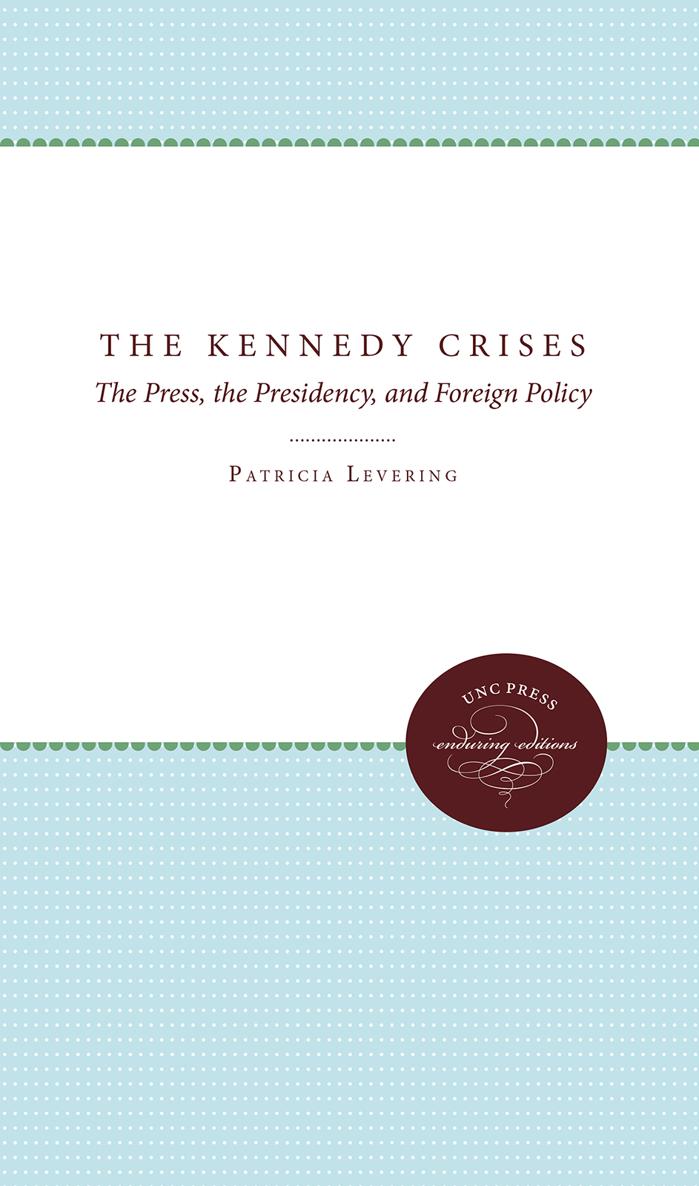 THE KENNEDY CRISES

The Press, the Presidency, and Foreign Policy

PATRICIA LEVERING

UNC PRESS
enduring editions